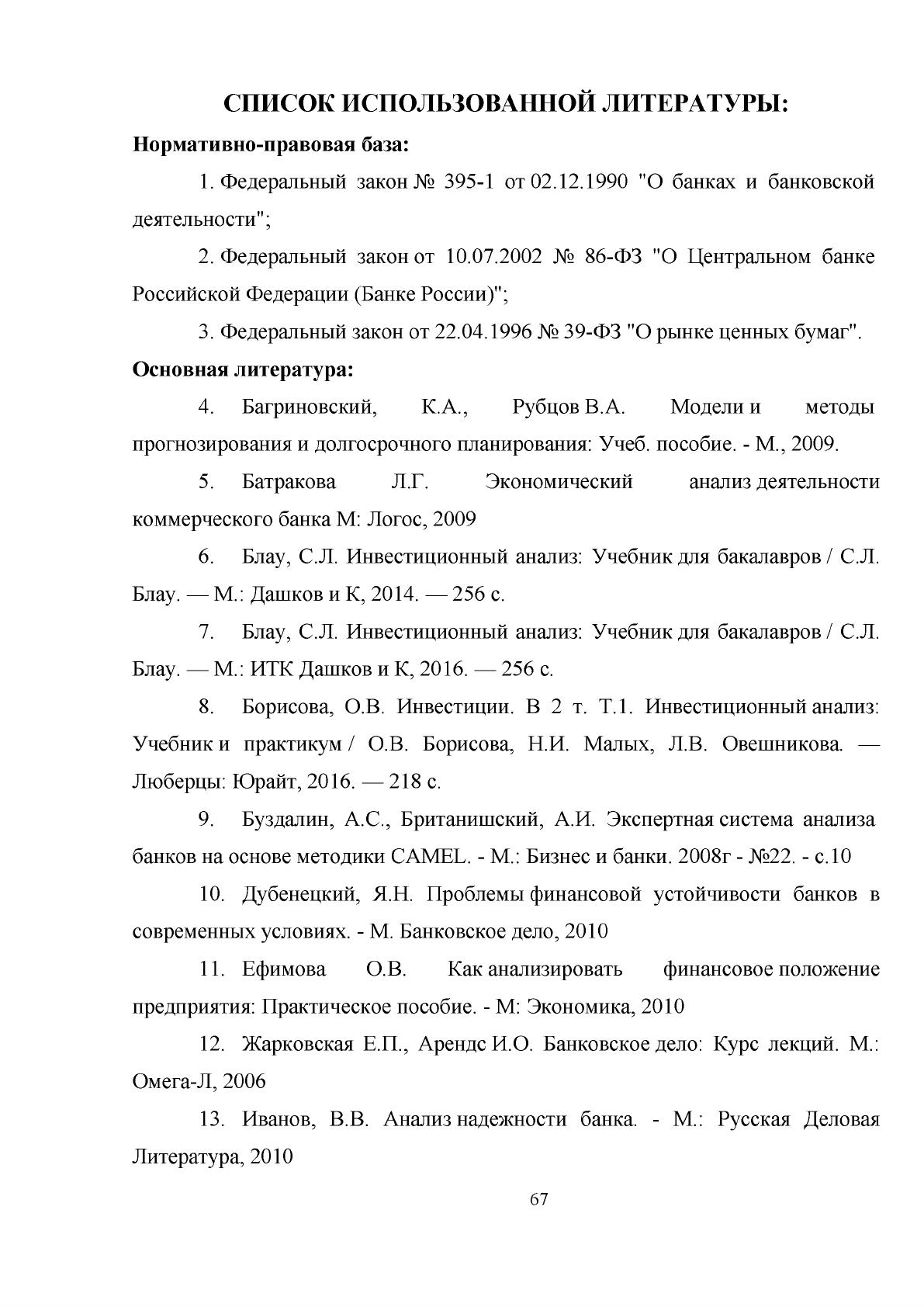 СПИСОК ИСПОЛЬЗОВАННОЙ ЛИТЕРАТУРЫ:

Нормативно-правовая база:

1. Федеральный закон № 395-1 от 02.12.1990 "О банках и банковской деятельности";

2. Федеральный закон от 10.07.2002 № 86-ФЗ "О Центральном банке Российской Федерации (Банке России)";

3. Федеральный закон от 22.04.1996 № 39-ФЗ "О рынке ценных бумаг".

Основная литература:

4. Багриновский, К.А., Рубцов В.А. Модели и методы прогнозирования и долгосрочного планирования: Учеб. пособие. - М., 2009.

5. Батракова Л.Г. Экономический анализ деятельности коммерческого банка М: Логос, 2009

6. Блау, С.Л. Инвестиционный анализ: Учебник для бакалавров / С.Л. Блау. — М.: Дашков и К, 2014. — 256 с.

7. Блау, С.Л. Инвестиционный анализ: Учебник для бакалавров / С.Л. Блау. — М.: ИТК Дашков и К, 2016. — 256 с.

8. Борисова, О.В. Инвестиции. В 2 т. Т.1. Инвестиционный анализ: Учебник и практикум / О.В. Борисова, Н.И. Малых, Л.В. Овешникова. — Люберцы: Юрайт, 2016. — 218 с.

9. Буздалин, А.С., Британишский, А.И. Экспертная система анализа банков на основе методики CAMEL. - М.: Бизнес и банки. 2008г - №22. - с.10

10. Дубенецкий, Я.Н. Проблемы финансовой устойчивости банков в современных условиях. - М. Банковское дело, 2010

11. Ефимова О.В. Как анализировать финансовое положение предприятия: Практическое пособие. - М: Экономика, 2010

12. Жарковская Е.П., Арендс И.О. Банковское дело: Курс лекций. М.: Омега-Л, 2006

13. Иванов, В.В. Анализ надежности банка. - М.: Русская Деловая Литература, 2010

67